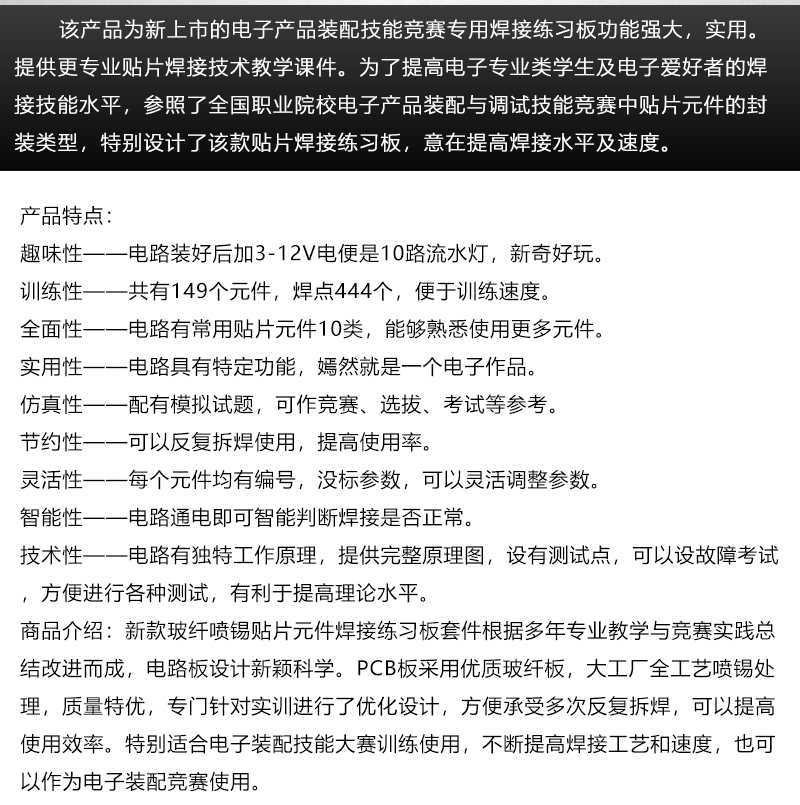 该产品为新上市的电子产品装配技能竞赛专用焊接练习板功能强大，实用。提供更专业贴片焊接技术教学课件。为了提高电子专业类学生及电子爱好者的焊接技能水平，参照了全国职业院校电子产品装配与调试技能竞赛中贴片元件的封装类型，特别设计了该款贴片焊接练习板，意在提高焊接水平及速度。

产品特点：
趣味性——电路装好后加3-12V电便是10路流水灯，新奇好玩。
训练性——共有149个元件，焊点444个，便于训练速度。
全面性——电路有常用贴片元件10类，能够熟悉使用更多元件。
实用性——电路具有特定功能，嫣然就是一个电子作品。
仿真性——配有模拟试题，可作竞赛、选拔、考试等参考。
节约性——可以反复拆焊使用，提高使用率。
灵活性——每个元件均有编号，没标参数，可以灵活调整参数。
智能性——电路通电即可智能判断焊接是否正常。
技术性——电路有独特工作原理，提供完整原理图，设有测试点，可以设故障考试，方便进行各种测试，有利于提高理论水平。
商品介绍：新款玻纤喷锡贴片元件焊接练习板套件根据多年专业教学与竞赛实践总结改进而成，电路板设计新颖科学。PCB板采用优质玻纤板，大工厂全工艺喷锡处理，质量特优，专门针对实训进行了优化设计，方便承受多次反复拆焊，可以提高使用效率。特别适合电子装配技能大赛训练使用，不断提高焊接工艺和速度，也可以作为电子装配竞赛使用。